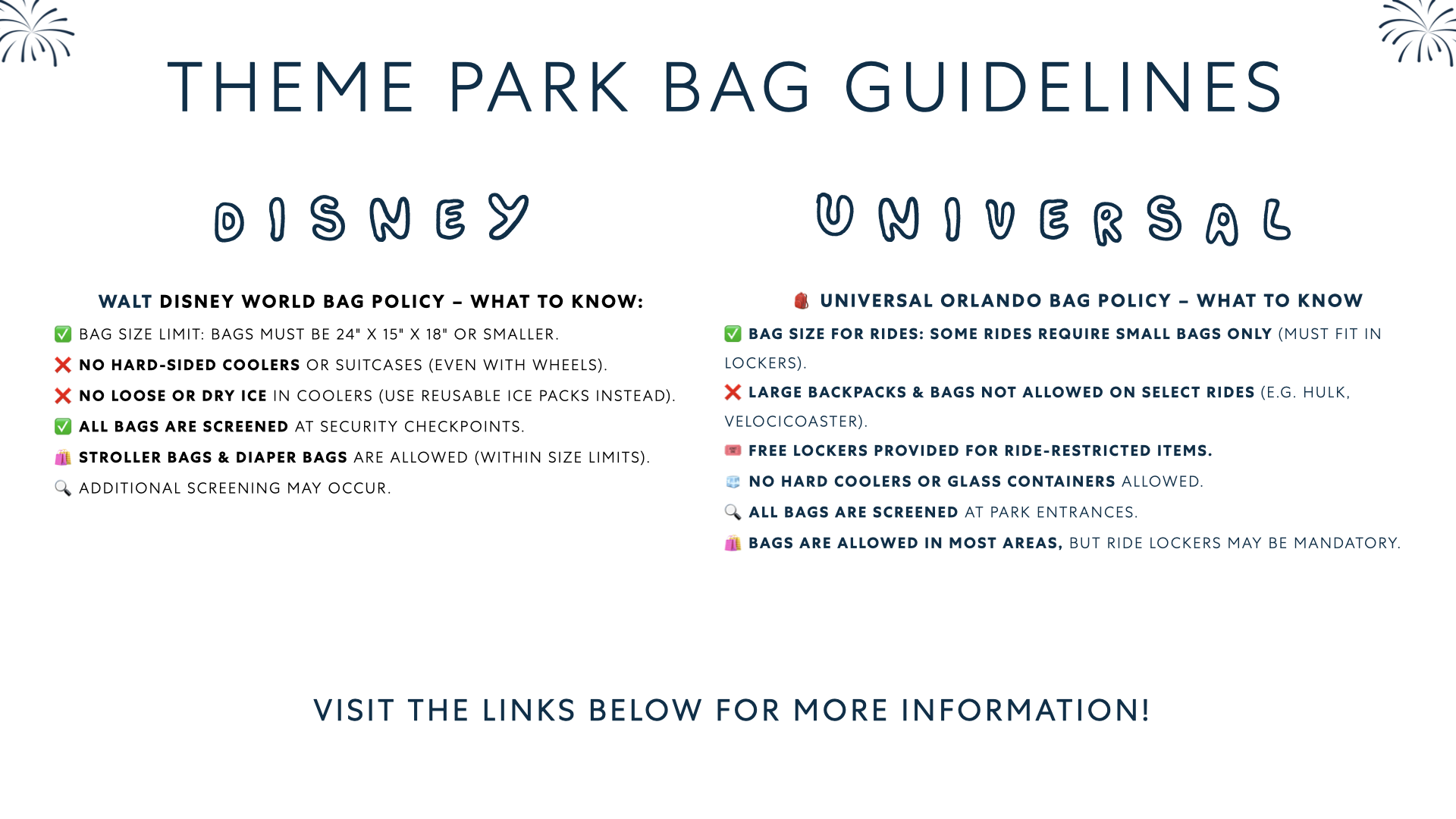 THEME PARK BAG GUIDELINES

DISNEY

WALT DISNEY WORLD BAG POLICY – WHAT TO KNOW:

✅ BAG SIZE LIMIT: BAGS MUST BE 24" X 15" X 18" OR SMALLER.

❌ NO HARD-SIDED COOLERS OR SUITCASES (EVEN WITH WHEELS).

❌ NO LOOSE OR DRY ICE IN COOLERS (USE REUSABLE ICE PACKS INSTEAD).

✅ ALL BAGS ARE SCREENED AT SECURITY CHECKPOINTS.

🛍️ STROLLER BAGS & DIAPER BAGS ARE ALLOWED (WITHIN SIZE LIMITS).

🔍 ADDITIONAL SCREENING MAY OCCUR.

UNIVERSAL

🎒 UNIVERSAL ORLANDO BAG POLICY – WHAT TO KNOW

✅ BAG SIZE FOR RIDES: SOME RIDES REQUIRE SMALL BAGS ONLY (MUST FIT IN LOCKERS).

❌ LARGE BACKPACKS & BAGS NOT ALLOWED ON SELECT RIDES (E.G. HULK, VELOCICOASTER).

🎟️ FREE LOCKERS PROVIDED FOR RIDE-RESTRICTED ITEMS.

🧊 NO HARD COOLERS OR GLASS CONTAINERS ALLOWED.

🔍 ALL BAGS ARE SCREENED AT PARK ENTRANCES.

🛍️ BAGS ARE ALLOWED IN MOST AREAS, BUT RIDE LOCKERS MAY BE MANDATORY.

VISIT THE LINKS BELOW FOR MORE INFORMATION!